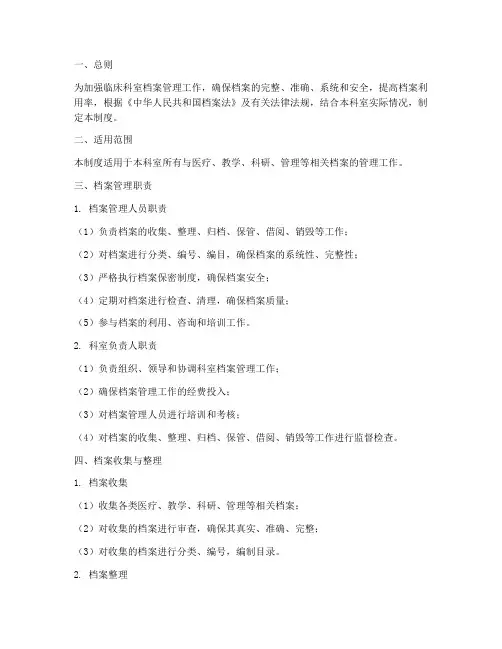 一、总则

为加强临床科室档案管理工作，确保档案的完整、准确、系统和安全，提高档案利用率，根据《中华人民共和国档案法》及有关法律法规，结合本科室实际情况，制定本制度。

二、适用范围

本制度适用于本科室所有与医疗、教学、科研、管理等相关档案的管理工作。

三、档案管理职责

1. 档案管理人员职责

（1）负责档案的收集、整理、归档、保管、借阅、销毁等工作；

（2）对档案进行分类、编号、编目，确保档案的系统性、完整性；

（3）严格执行档案保密制度，确保档案安全；

（4）定期对档案进行检查、清理，确保档案质量；

（5）参与档案的利用、咨询和培训工作。

2. 科室负责人职责

（1）负责组织、领导和协调科室档案管理工作；

（2）确保档案管理工作的经费投入；

（3）对档案管理人员进行培训和考核；

（4）对档案的收集、整理、归档、保管、借阅、销毁等工作进行监督检查。

四、档案收集与整理

1. 档案收集

（1）收集各类医疗、教学、科研、管理等相关档案；

（2）对收集的档案进行审查，确保其真实、准确、完整；

（3）对收集的档案进行分类、编号，编制目录。

2. 档案整理